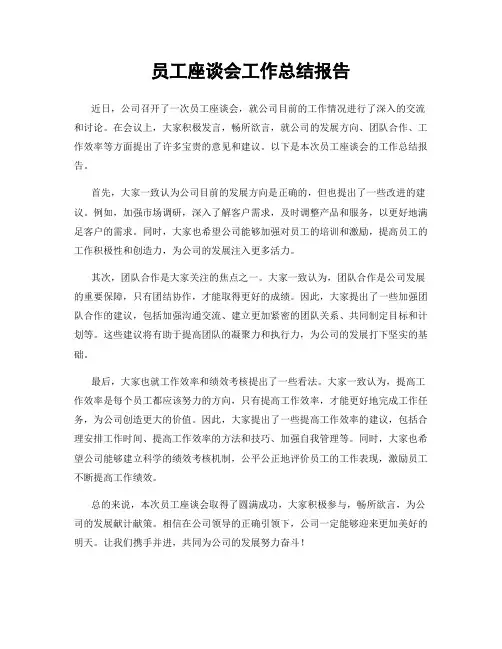 员工座谈会工作总结报告

近日，公司召开了一次员工座谈会，就公司目前的工作情况进行了深入的交流和讨论。在会议上，大家积极发言，畅所欲言，就公司的发展方向、团队合作、工作效率等方面提出了许多宝贵的意见和建议。以下是本次员工座谈会的工作总结报告。

首先，大家一致认为公司目前的发展方向是正确的，但也提出了一些改进的建议。例如，加强市场调研，深入了解客户需求，及时调整产品和服务，以更好地满足客户的需求。同时，大家也希望公司能够加强对员工的培训和激励，提高员工的工作积极性和创造力，为公司的发展注入更多活力。

其次，团队合作是大家关注的焦点之一。大家一致认为，团队合作是公司发展的重要保障，只有团结协作，才能取得更好的成绩。因此，大家提出了一些加强团队合作的建议，包括加强沟通交流、建立更加紧密的团队关系、共同制定目标和计划等。这些建议将有助于提高团队的凝聚力和执行力，为公司的发展打下坚实的基础。

最后，大家也就工作效率和绩效考核提出了一些看法。大家一致认为，提高工作效率是每个员工都应该努力的方向，只有提高工作效率，才能更好地完成工作任务，为公司创造更大的价值。因此，大家提出了一些提高工作效率的建议，包括合理安排工作时间、提高工作效率的方法和技巧、加强自我管理等。同时，大家也希望公司能够建立科学的绩效考核机制，公平公正地评价员工的工作表现，激励员工不断提高工作绩效。

总的来说，本次员工座谈会取得了圆满成功，大家积极参与，畅所欲言，为公司的发展献计献策。相信在公司领导的正确引领下，公司一定能够迎来更加美好的明天。让我们携手并进，共同为公司的发展努力奋斗！